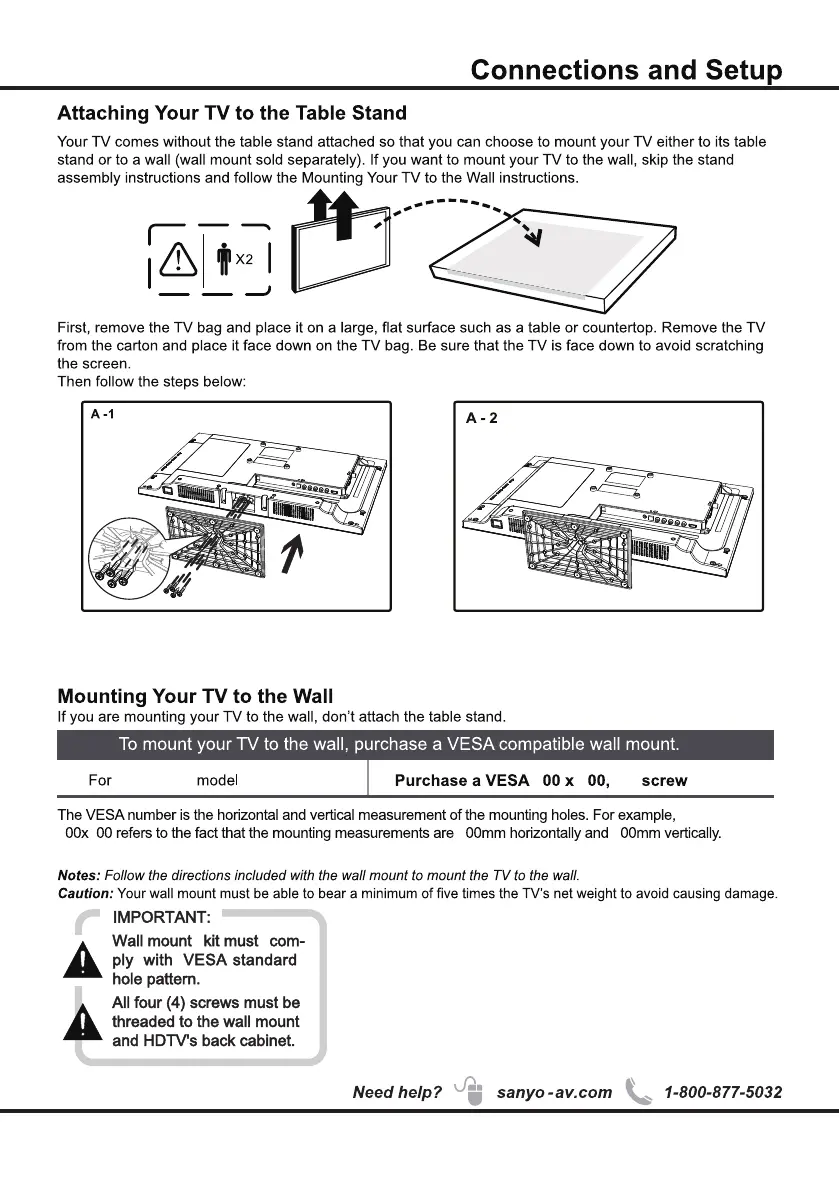 Connections and Setup

Attaching Your TV to the Table Stand

Your TV comes without the table stand attached so that you can choose to mount your TV either to its table stand or to a wall (wall mount sold separately). If you want to mount your TV to the wall, skip the stand assembly instructions and follow the Mounting Your TV to the Wall instructions.

X2

First, remove the TV bag and place it on a large, flat surface such as a table or countertop. Remove the TV from the carton and place it face down on the TV bag. Be sure that the TV is face down to avoid scratching the screen.
Then follow the steps below:

A -1

A - 2

Mounting Your TV to the Wall
If you are mounting your TV to the wall, don't attach the table stand.

To mount your TV to the wall, purchase a VESA compatible wall mount.

| For model | Purchase a VESA 00 x 00, screw |
|---|---|

The VESA number is the horizontal and vertical measurement of the mounting holes. For example, 00x 00 refers to the fact that the mounting measurements are 00mm horizontally and 00mm vertically.

Notes: Follow the directions included with the wall mount to mount the TV to the wall.
Caution: Your wall mount must be able to bear a minimum of five times the TV's net weight to avoid causing damage.

IMPORTANT:
Wall mount kit must comply with VESA standard hole pattern.
All four (4) screws must be threaded to the wall mount and HDTV's back cabinet.

Need help? sanyo-av.com 1-800-877-5032